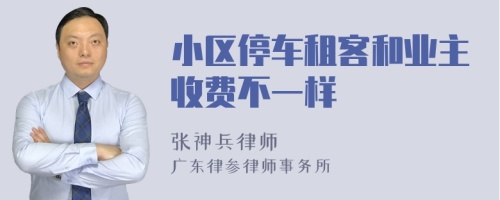 小区停车租客和业主收费不一样

张神兵律师

广东律参律师事务所